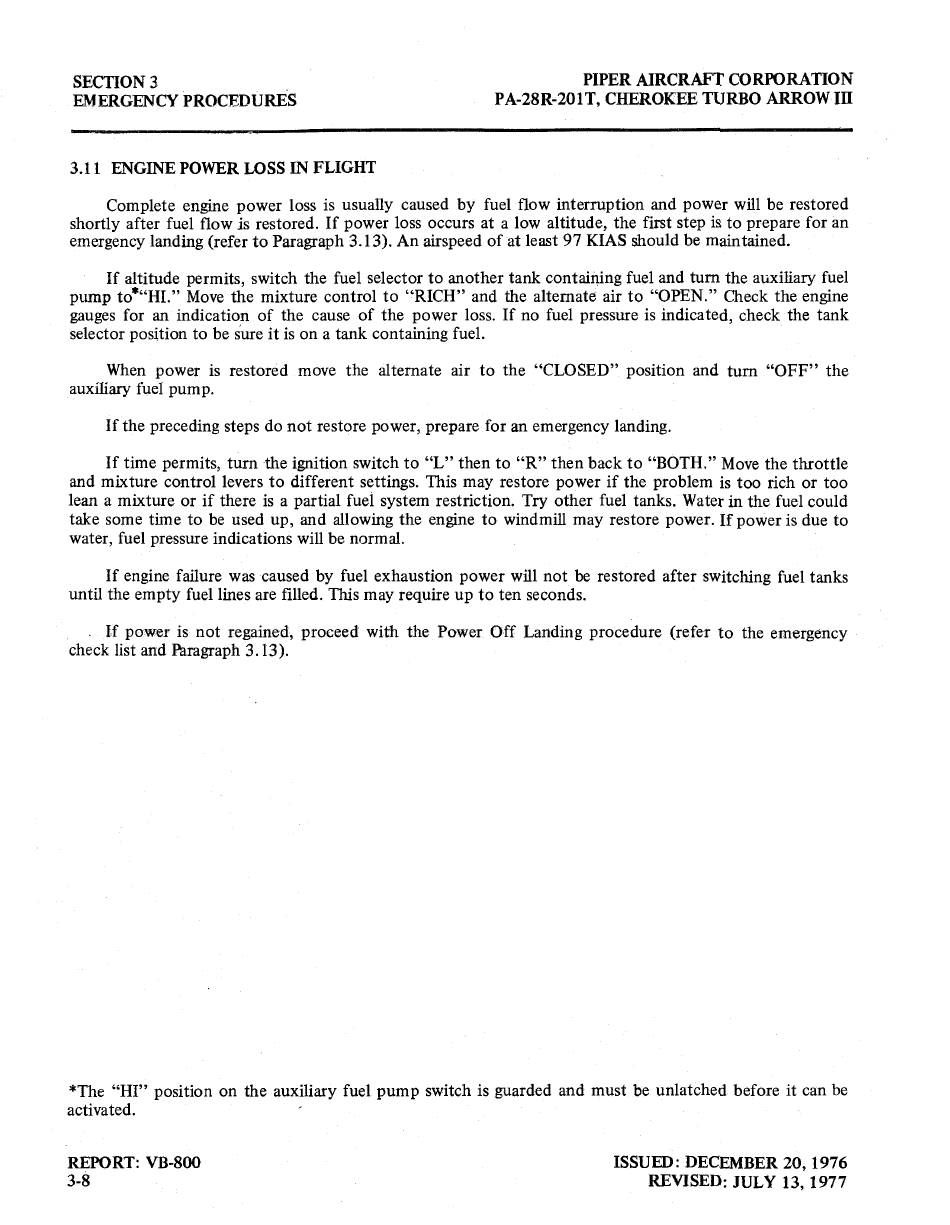 SECTION 3
EMERGENCY PROCEDURES

PIPER AIRCRAFT CORPORATION
PA-28R-201T, CHEROKEE TURBO ARROW III

3.11 ENGINE POWER LOSS IN FLIGHT

Complete engine power loss is usually caused by fuel flow interruption and power will be restored shortly after fuel flow is restored. If power loss occurs at a low altitude, the first step is to prepare for an emergency landing (refer to Paragraph 3.13). An airspeed of at least 97 KIAS should be maintained.

If altitude permits, switch the fuel selector to another tank containing fuel and turn the auxiliary fuel pump to*"HI." Move the mixture control to "RICH" and the alternate air to "OPEN." Check the engine gauges for an indication of the cause of the power loss. If no fuel pressure is indicated, check the tank selector position to be sure it is on a tank containing fuel.

When power is restored move the alternate air to the "CLOSED" position and turn "OFF" the auxiliary fuel pump.

If the preceding steps do not restore power, prepare for an emergency landing.

If time permits, turn the ignition switch to "L" then to "R" then back to "BOTH." Move the throttle and mixture control levers to different settings. This may restore power if the problem is too rich or too lean a mixture or if there is a partial fuel system restriction. Try other fuel tanks. Water in the fuel could take some time to be used up, and allowing the engine to windmill may restore power. If power is due to water, fuel pressure indications will be normal.

If engine failure was caused by fuel exhaustion power will not be restored after switching fuel tanks until the empty fuel lines are filled. This may require up to ten seconds.

If power is not regained, proceed with the Power Off Landing procedure (refer to the emergency check list and Paragraph 3.13).

*The "HI" position on the auxiliary fuel pump switch is guarded and must be unlatched before it can be activated.

REPORT: VB-800
3-8

ISSUED: DECEMBER 20, 1976
REVISED: JULY 13, 1977